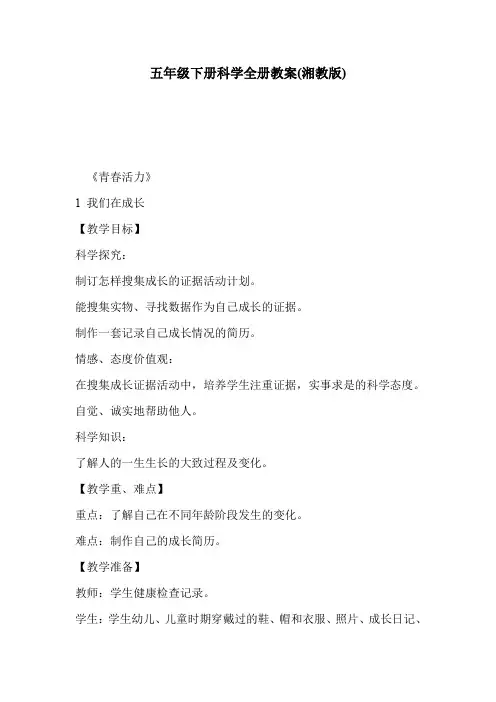 五年级下册科学全册教案(湘教版)

《青春活力》

1 我们在成长

【教学目标】

科学探究：

制订怎样搜集成长的证据活动计划。

能搜集实物、寻找数据作为自己成长的证据。

制作一套记录自己成长情况的简历。

情感、态度价值观：

在搜集成长证据活动中，培养学生注重证据，实事求是的科学态度。

自觉、诚实地帮助他人。

科学知识：

了解人的一生生长的大致过程及变化。

【教学重、难点】

重点：了解自己在不同年龄阶段发生的变化。

难点：制作自己的成长简历。

【教学准备】

教师：学生健康检查记录。

学生：学生幼儿、儿童时期穿戴过的鞋、帽和衣服、照片、成长日记、